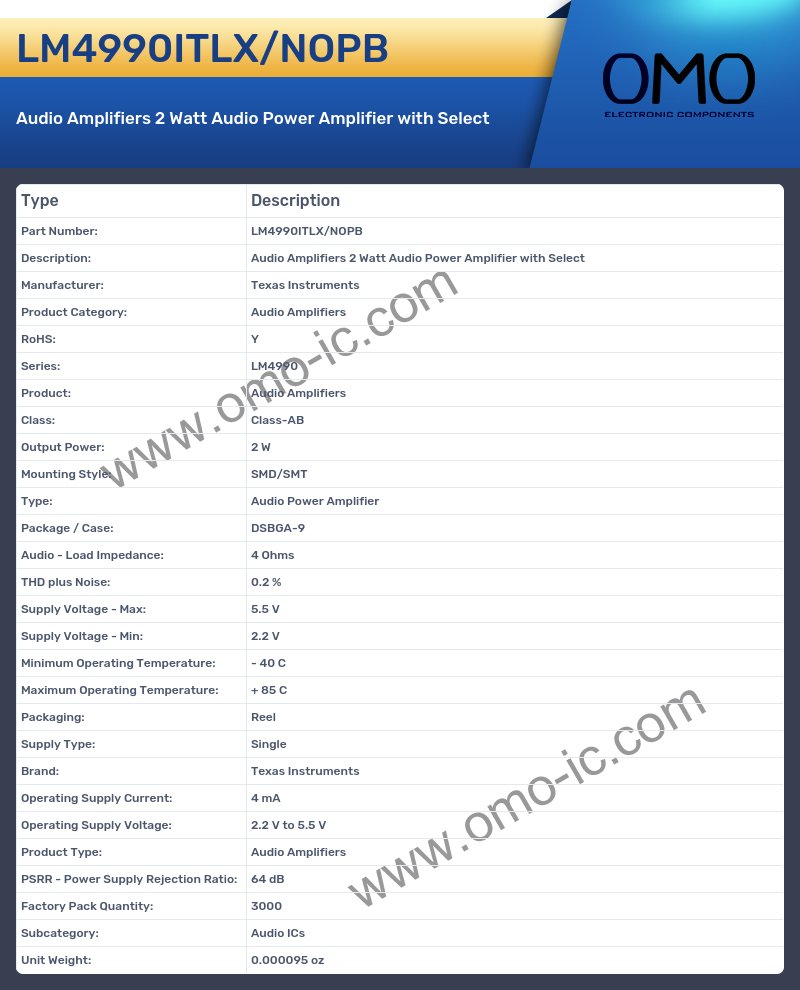 LM4990ITLX/NOPB

Audio Amplifiers 2 Watt Audio Power Amplifier with Select

OMO
ELECTRONIC COMPONENTS

| Type | Description |
|---|---|
| Part Number: | LM4990ITLX/NOPB |
| Description: | Audio Amplifiers 2 Watt Audio Power Amplifier with Select |
| Manufacturer: | Texas Instruments |
| Product Category: | Audio Amplifiers |
| RoHS: | Y |
| Series: | LM4990 |
| Product: | Audio Amplifiers |
| Class: | Class-AB |
| Output Power: | 2 W |
| Mounting Style: | SMD/SMT |
| Type: | Audio Power Amplifier |
| Package / Case: | DSBGA-9 |
| Audio - Load Impedance: | 4 Ohms |
| THD plus Noise: | 0.2 % |
| Supply Voltage - Max: | 5.5 V |
| Supply Voltage - Min: | 2.2 V |
| Minimum Operating Temperature: | - 40 C |
| Maximum Operating Temperature: | + 85 C |
| Packaging: | Reel |
| Supply Type: | Single |
| Brand: | Texas Instruments |
| Operating Supply Current: | 4 mA |
| Operating Supply Voltage: | 2.2 V to 5.5 V |
| Product Type: | Audio Amplifiers |
| PSRR - Power Supply Rejection Ratio: | 64 dB |
| Factory Pack Quantity: | 3000 |
| Subcategory: | Audio ICs |
| Unit Weight: | 0.000095 oz |

www.omo-ic.com
www.omo-ic.com